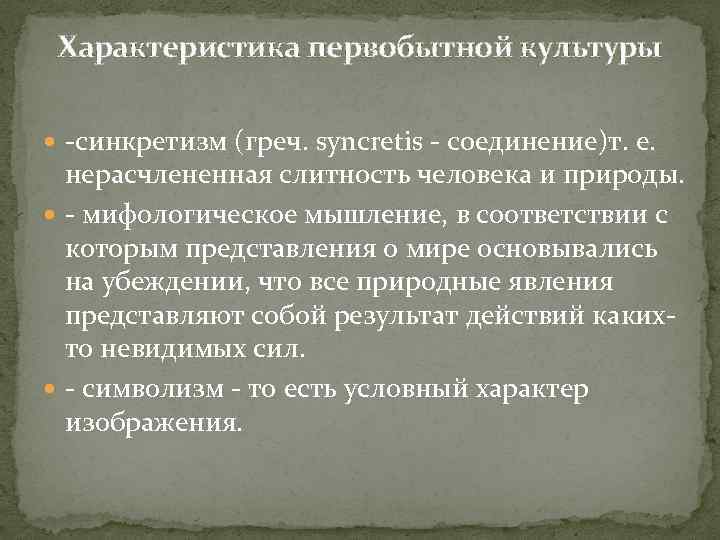 Характеристика первобытной культуры

-синкретизм (греч. syncretis - соединение)т. е. нерасчлененная слитность человека и природы.

- мифологическое мышление, в соответствии с которым представления о мире основывались на убеждении, что все природные явления представляют собой результат действий каких-то невидимых сил.

- символизм - то есть условный характер изображения.